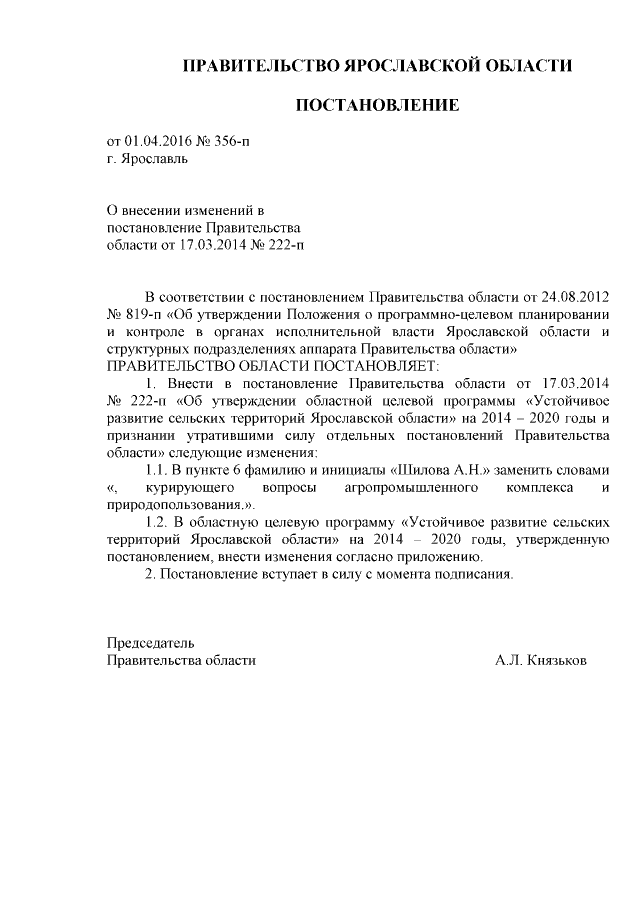 ПРАВИТЕЛЬСТВО ЯРОСЛАВСКОЙ ОБЛАСТИ

ПОСТАНОВЛЕНИЕ

от 01.04.2016 № 356-п
г. Ярославль

О внесении изменений в постановление Правительства области от 17.03.2014 № 222-п

В соответствии с постановлением Правительства области от 24.08.2012 № 819-п «Об утверждении Положения о программно-целевом планировании и контроле в органах исполнительной власти Ярославской области и структурных подразделениях аппарата Правительства области»
ПРАВИТЕЛЬСТВО ОБЛАСТИ ПОСТАНОВЛЯЕТ:

1. Внести в постановление Правительства области от 17.03.2014 № 222-п «Об утверждении областной целевой программы «Устойчивое развитие сельских территорий Ярославской области» на 2014 – 2020 годы и признании утратившими силу отдельных постановлений Правительства области» следующие изменения:

1.1. В пункте 6 фамилию и инициалы «Шилова А.Н.» заменить словами «, курирующего вопросы агропромышленного комплекса и природопользования.».

1.2. В областную целевую программу «Устойчивое развитие сельских территорий Ярославской области» на 2014 – 2020 годы, утвержденную постановлением, внести изменения согласно приложению.

2. Постановление вступает в силу с момента подписания.

Председатель
Правительства области А.Л. Князьков